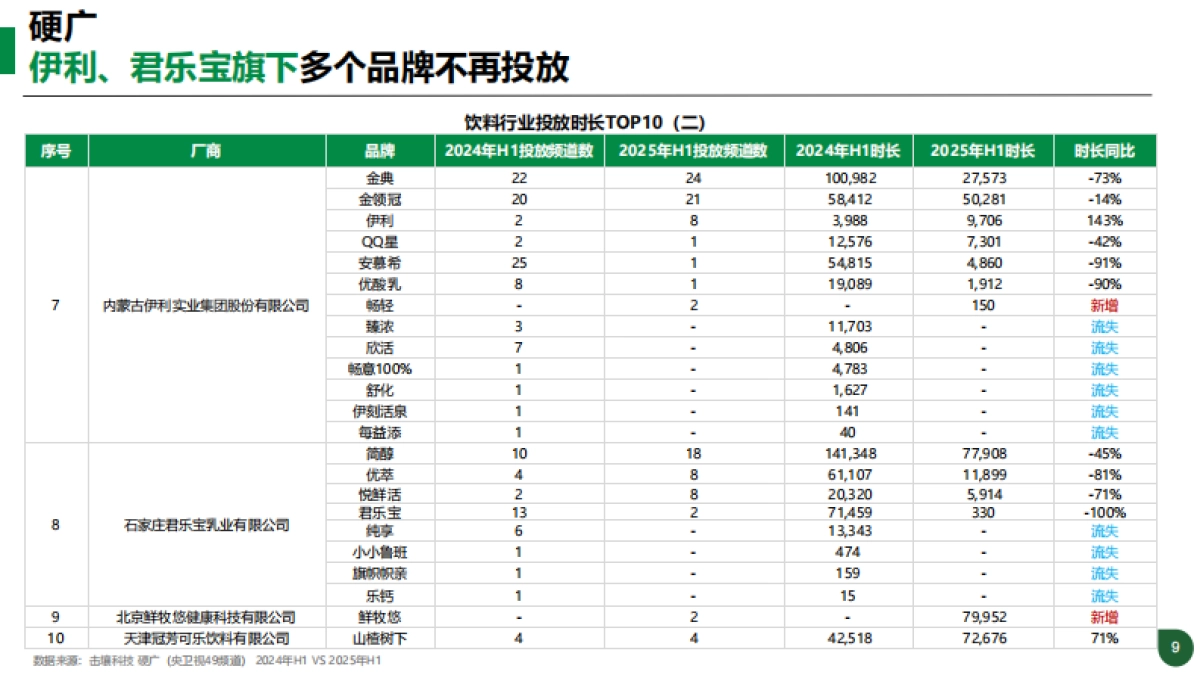 硬广

伊利、君乐宝旗下多个品牌不再投放

饮料行业投放时长TOP10（二）

| 序号 | 厂商 | 品牌 | 2024年H1投放频道数 | 2025年H1投放频道数 | 2024年H1时长 | 2025年H1时长 | 时长同比 |
|---|---|---|---|---|---|---|---|
| 7 | 内蒙古伊利实业集团股份有限公司 | 金典 | 22 | 24 | 100,982 | 27,573 | -73% |
| | | 金领冠 | 20 | 21 | 58,412 | 50,281 | -14% |
| | | 伊利 | 2 | 8 | 3,988 | 9,706 | 143% |
| | | QQ星 | 2 | 1 | 12,576 | 7,301 | -42% |
| | | 安慕希 | 25 | 1 | 54,815 | 4,860 | -91% |
| | | 优酸乳 | 8 | 1 | 19,089 | 1,912 | -90% |
| | | 畅轻 | - | 2 | - | 150 | 新增 |
| | | 臻浓 | 3 | - | 11,703 | - | 流失 |
| | | 欣活 | 7 | - | 4,806 | - | 流失 |
| | | 畅意100% | 1 | - | 4,783 | - | 流失 |
| | | 舒化 | 1 | - | 1,627 | - | 流失 |
| | | 伊刻活泉 | 1 | - | 141 | - | 流失 |
| | | 每益添 | 1 | - | 40 | - | 流失 |
| 8 | 石家庄君乐宝乳业有限公司 | 简醇 | 10 | 18 | 141,348 | 77,908 | -45% |
| | | 优萃 | 4 | 8 | 61,107 | 11,899 | -81% |
| | | 悦鲜活 | 2 | 8 | 20,320 | 5,914 | -71% |
| | | 君乐宝 | 13 | 2 | 71,459 | 330 | -100% |
| | | 纯享 | 6 | - | 13,343 | - | 流失 |
| | | 小小鲁班 | 1 | - | 474 | - | 流失 |
| | | 旗帜帜亲 | 1 | - | 159 | - | 流失 |
| | | 乐钙 | 1 | - | 15 | - | 流失 |
| 9 | 北京鲜牧悠健康科技有限公司 | 鲜牧悠 | - | 2 | - | 79,952 | 新增 |
| 10 | 天津冠芳可乐饮料有限公司 | 山楂树下 | 4 | 4 | 42,518 | 72,676 | 71% |

数据来源：击壤科技 硬广（央卫视49频道） 2024年H1 VS 2025年H1

9